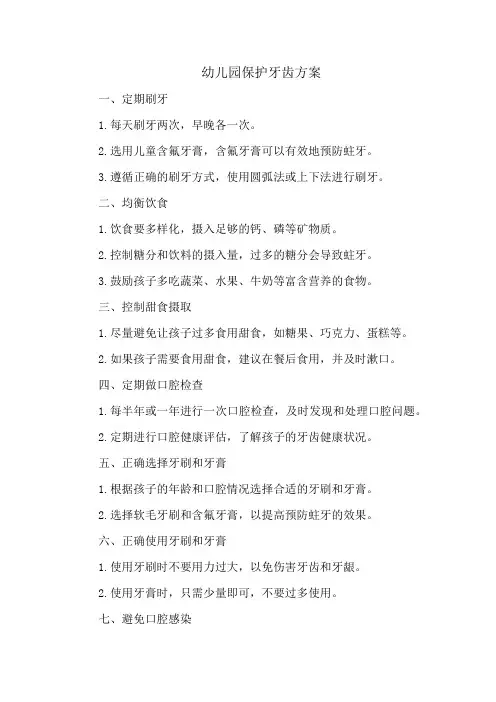 幼儿园保护牙齿方案

一、定期刷牙

1.每天刷牙两次，早晚各一次。

2.选用儿童含氟牙膏，含氟牙膏可以有效地预防蛀牙。

3.遵循正确的刷牙方式，使用圆弧法或上下法进行刷牙。

二、均衡饮食

1.饮食要多样化，摄入足够的钙、磷等矿物质。

2.控制糖分和饮料的摄入量，过多的糖分会导致蛀牙。

3.鼓励孩子多吃蔬菜、水果、牛奶等富含营养的食物。

三、控制甜食摄取

1.尽量避免让孩子过多食用甜食，如糖果、巧克力、蛋糕等。

2.如果孩子需要食用甜食，建议在餐后食用，并及时漱口。

四、定期做口腔检查

1.每半年或一年进行一次口腔检查，及时发现和处理口腔问题。

2.定期进行口腔健康评估，了解孩子的牙齿健康状况。

五、正确选择牙刷和牙膏

1.根据孩子的年龄和口腔情况选择合适的牙刷和牙膏。

2.选择软毛牙刷和含氟牙膏，以提高预防蛀牙的效果。

六、正确使用牙刷和牙膏

1.使用牙刷时不要用力过大，以免伤害牙齿和牙龈。

2.使用牙膏时，只需少量即可，不要过多使用。

七、避免口腔感染